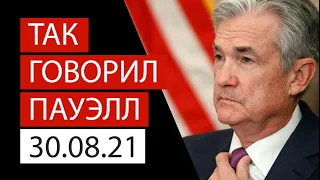 ТАК
ГОВОРИЛ
ПАУЭЛЛ
30.08.21